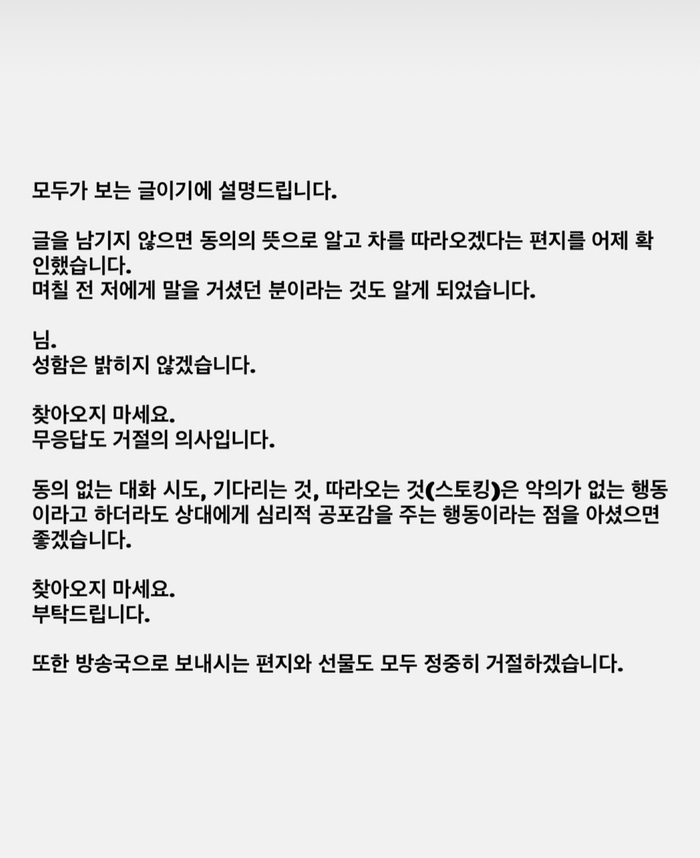 모두가 보는 글이기에 설명드립니다.

글을 남기지 않으면 동의의 뜻으로 알고 차를 따라오겠다는 편지를 어제 확인했습니다.
며칠 전 저에게 말을 거셨던 분이라는 것도 알게 되었습니다.

님.
성함은 밝히지 않겠습니다.

찾아오지 마세요.
무응답도 거절의 의사입니다.

동의 없는 대화 시도, 기다리는 것, 따라오는 것(스토킹)은 악의가 없는 행동이라고 하더라도 상대에게 심리적 공포감을 주는 행동이라는 점을 아셨으면 좋겠습니다.

찾아오지 마세요.
부탁드립니다.

또한 방송국으로 보내시는 편지와 선물도 모두 정중히 거절하겠습니다.